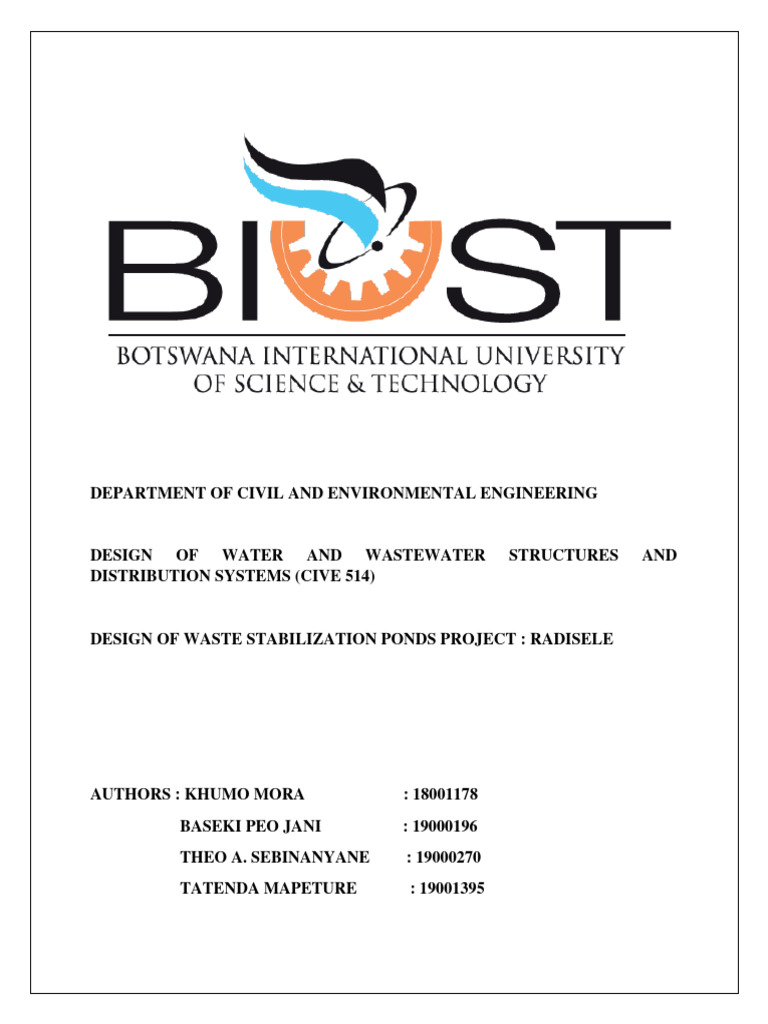 BIUST

BOTSWANA INTERNATIONAL UNIVERSITY OF SCIENCE & TECHNOLOGY

DEPARTMENT OF CIVIL AND ENVIRONMENTAL ENGINEERING

DESIGN OF WATER AND WASTEWATER STRUCTURES AND DISTRIBUTION SYSTEMS (CIVE 514)

DESIGN OF WASTE STABILIZATION PONDS PROJECT : RADISELE

AUTHORS : KHUMO MORA : 18001178

BASEKI PEO JANI : 19000196

THEO A. SEBINANYANE : 19000270

TATENDA MAPETURE : 19001395